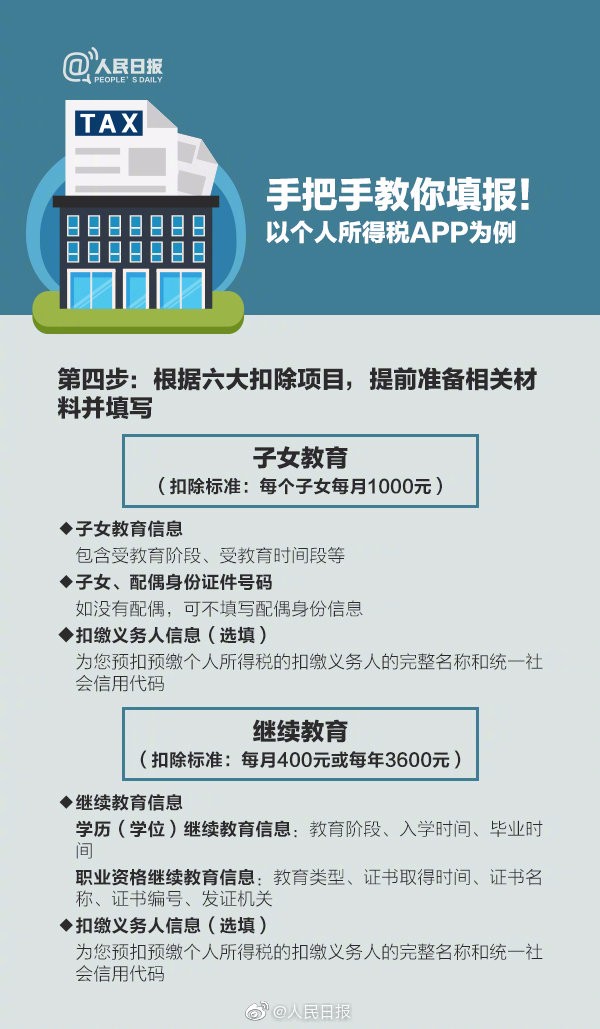 @人民日报
PEOPLE'S DAILY

TAX

手把手教你填报！
以个人所得税APP为例

第四步：根据六大扣除项目，提前准备相关材料并填写

子女教育
（扣除标准：每个子女每月1000元）

◆子女教育信息
包含受教育阶段、受教育时间段等
◆子女、配偶身份证件号码
如没有配偶，可不填写配偶身份信息
◆扣缴义务人信息（选填）
为您预扣预缴个人所得税的扣缴义务人的完整名称和统一社会信用代码

继续教育
（扣除标准：每月400元或每年3600元）

◆继续教育信息
学历（学位）继续教育信息：教育阶段、入学时间、毕业时间
职业资格继续教育信息：教育类型、证书取得时间、证书名称、证书编号、发证机关
◆扣缴义务人信息（选填）
为您预扣预缴个人所得税的扣缴义务人的完整名称和统一社会信用代码

@人民日报